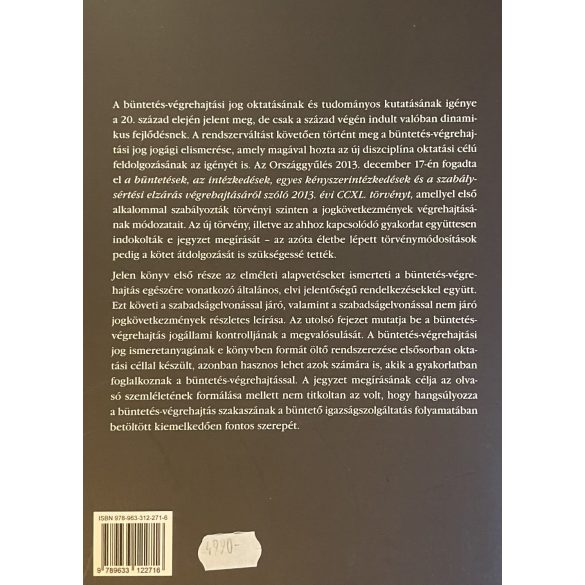 A büntetés-végrehajtási jog oktatásának és tudományos kutatásának igénye a 20. század elején jelent meg, de csak a század végén indult valóban dinamikus fejlődésnek. A rendszerváltást követően történt meg a büntetés-végrehajtási jog jogági elismerése, amely magával hozta az új diszciplína oktatási célú feldolgozásának az igényét is. Az Országgyűlés 2013. december 17-én fogadta el a büntetések, az intézkedések, egyes kényszerintézkedések és a szabálysértési elzárás végrehajtásáról szóló 2013. évi CCXL. törvényt, amellyel első alkalommal szabályozták törvényi szinten a jogkövetkezmények végrehajtásának módozatait. Az új törvény, illetve az ahhoz kapcsolódó gyakorlat együttesen indokolták e jegyzet megírását – az azóta életbe lépett törvénymódosítások pedig a kötet átdolgozását is szükségessé tették.

Jelen könyv első része az elméleti alapvetéseket ismerteti a büntetés-végrehajtás egészére vonatkozó általános, elvi jelentőségű rendelkezésekkel együtt. Ezt követi a szabadságelvonással járó, valamint a szabadságelvonással nem járó jogkövetkezmények részletes leírása. Az utolsó fejezet mutatja be a büntetés-végrehajtás jogállami kontrolljának a megvalósulását. A büntetés-végrehajtási jog ismeretanyagának e könyvben formát öltő rendszerezése elsősorban oktatási céllal készült, azonban hasznos lehet azok számára is, akik a gyakorlatban foglalkoznak a büntetés-végrehajtással. A jegyzet megírásának célja az olvasó szemléletének formálása mellett nem titkoltan az volt, hogy hangsúlyozza a büntetés-végrehajtás szakaszának a büntető igazságszolgáltatás folyamatában betöltött kiemelkedően fontos szerepét.

ISBN 978-963-312-271-6

9 789633 122716

4990-